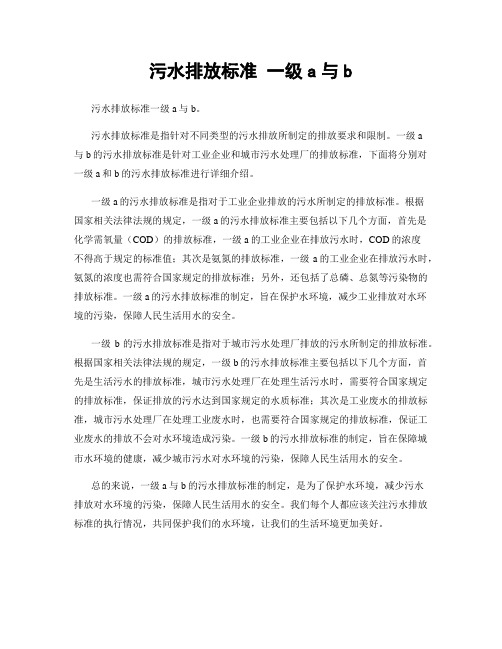 污水排放标准 一级 a 与 b

污水排放标准一级 a 与 b。

污水排放标准是指针对不同类型的污水排放所制定的排放要求和限制。一级 a 与 b 的污水排放标准是针对工业企业和城市污水处理厂的排放标准，下面将分别对一级 a 和 b 的污水排放标准进行详细介绍。

一级 a 的污水排放标准是指对于工业企业排放的污水所制定的排放标准。根据国家相关法律法规的规定，一级 a 的污水排放标准主要包括以下几个方面，首先是化学需氧量（COD）的排放标准，一级 a 的工业企业在排放污水时，COD 的浓度不得高于规定的标准值；其次是氨氮的排放标准，一级 a 的工业企业在排放污水时，氨氮的浓度也需符合国家规定的排放标准；另外，还包括了总磷、总氮等污染物的排放标准。一级 a 的污水排放标准的制定，旨在保护水环境，减少工业排放对水环境的污染，保障人民生活用水的安全。

一级 b 的污水排放标准是指对于城市污水处理厂排放的污水所制定的排放标准。根据国家相关法律法规的规定，一级 b 的污水排放标准主要包括以下几个方面，首先是生活污水的排放标准，城市污水处理厂在处理生活污水时，需要符合国家规定的排放标准，保证排放的污水达到国家规定的水质标准；其次是工业废水的排放标准，城市污水处理厂在处理工业废水时，也需要符合国家规定的排放标准，保证工业废水的排放不会对水环境造成污染。一级 b 的污水排放标准的制定，旨在保障城市水环境的健康，减少城市污水对水环境的污染，保障人民生活用水的安全。

总的来说，一级 a 与 b 的污水排放标准的制定，是为了保护水环境，减少污水排放对水环境的污染，保障人民生活用水的安全。我们每个人都应该关注污水排放标准的执行情况，共同保护我们的水环境，让我们的生活环境更加美好。